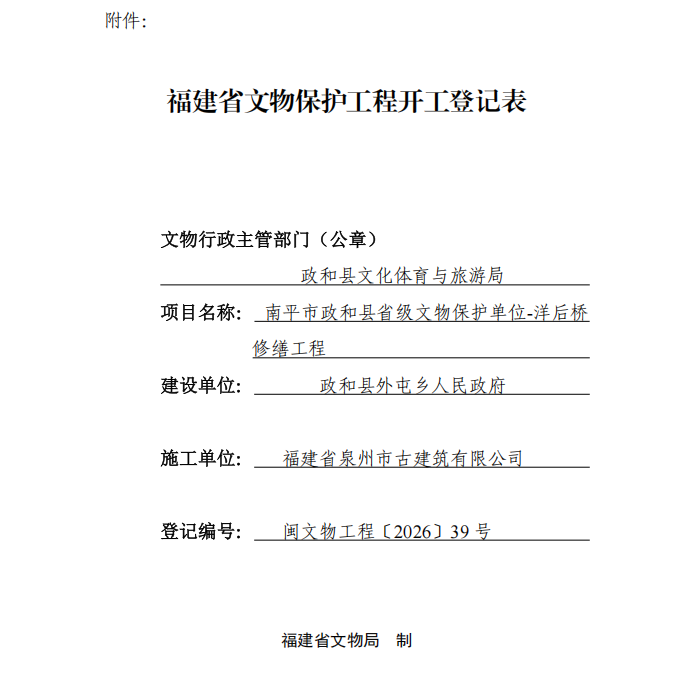 附件:

福建省文物保护工程开工登记表

文物行政主管部门（公章）

政和县文化体育与旅游局

项目名称: 南平市政和县省级文物保护单位-洋后桥修缮工程

建设单位: 政和县外屯乡人民政府

施工单位: 福建省泉州市古建筑有限公司

登记编号: 闽文物工程〔2026〕39 号

福建省文物局 制